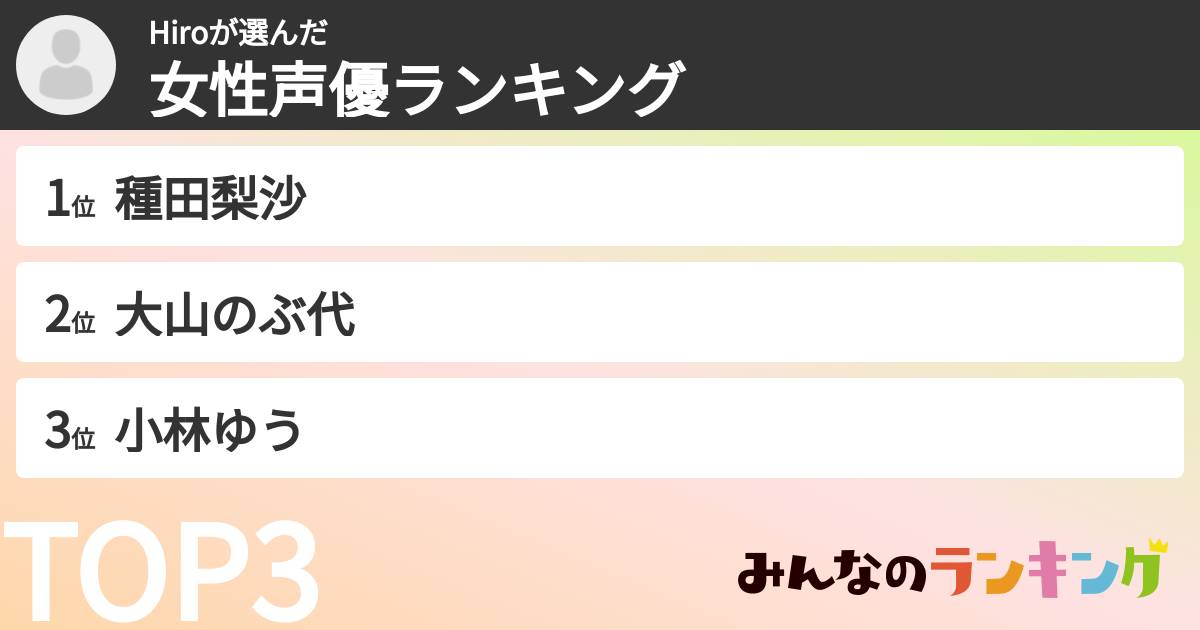 Hiroが選んだ
女性声優ランキング

1位 種田梨沙

2位 大山のぶ代

3位 小林ゆう

TOP3

みんなのランキング